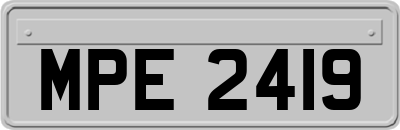 MPE 2419